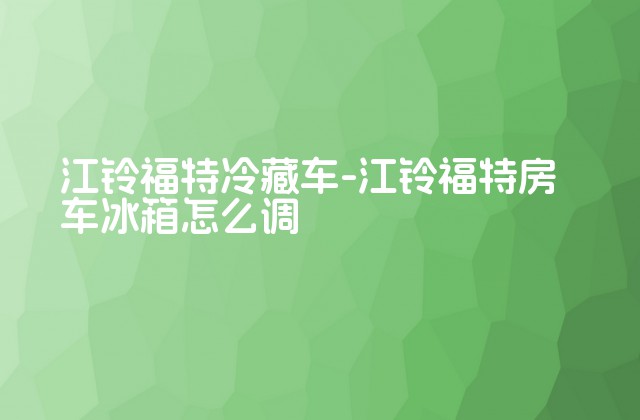 江铃福特冷藏车-江铃福特房车冰箱怎么调